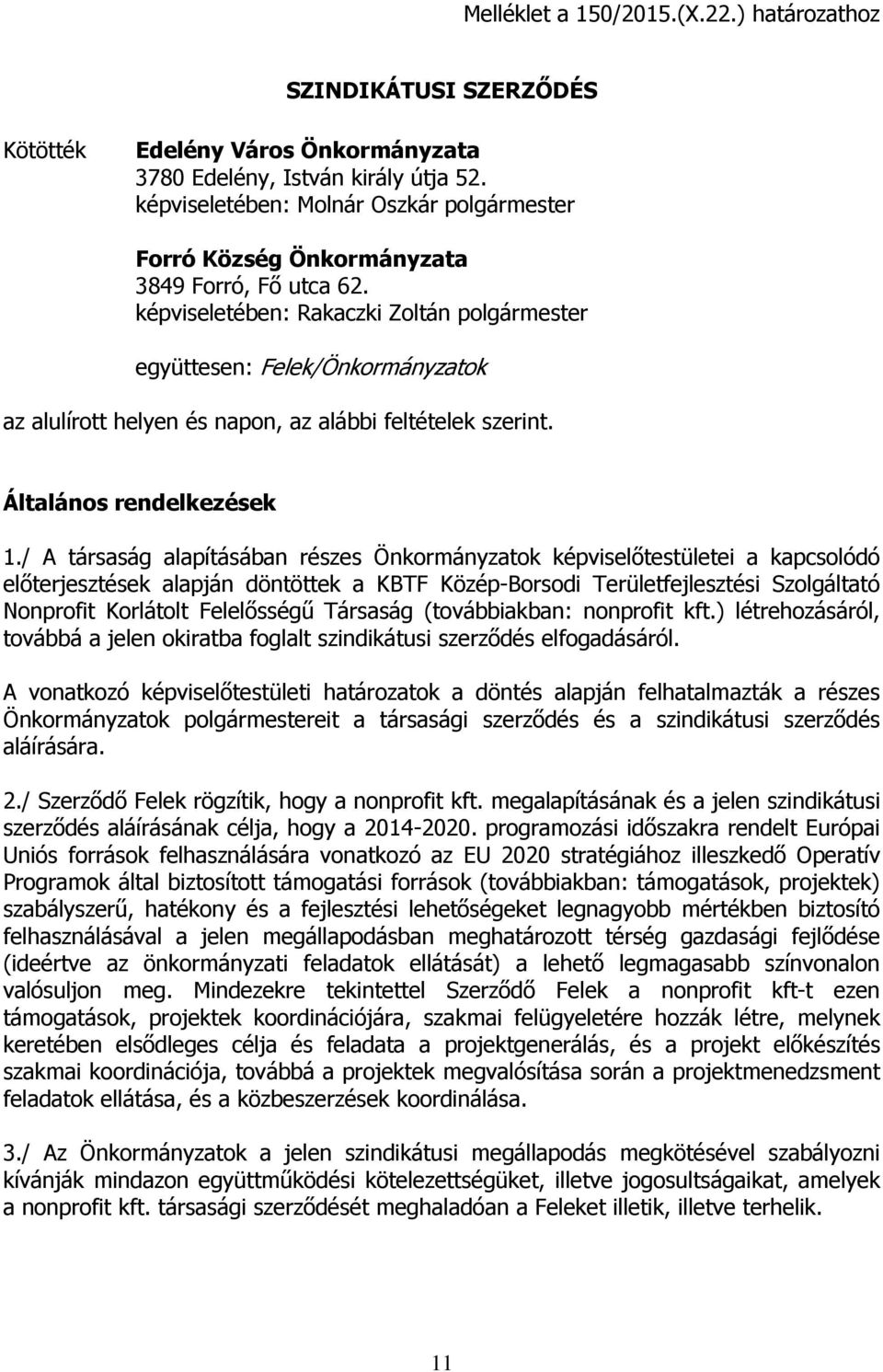 Melléklet a 150/2015.(X.22.) határozathoz

SZINDIKÁTUSI SZERZŐDÉS

Kötötték

Edelény Város Önkormányzata
3780 Edelény, István király útja 52.
képviseletében: Molnár Oszkár polgármester

Forró Község Önkormányzata
3849 Forró, Fő utca 62.
képviseletében: Rakaczki Zoltán polgármester

együttesen: Felek/Önkormányzatok

az alulírott helyen és napon, az alábbi feltételek szerint.

Általános rendelkezések

1./ A társaság alapításában részes Önkormányzatok képviselőtestületei a kapcsolódó előterjesztések alapján döntöttek a KBTF Közép-Borsodi Területfejlesztési Szolgáltató Nonprofit Korlátolt Felelősségű Társaság (továbbiakban: nonprofit kft.) létrehozásáról, továbbá a jelen okiratba foglalt szindikátusi szerződés elfogadásáról.

A vonatkozó képviselőtestületi határozatok a döntés alapján felhatalmazták a részes Önkormányzatok polgármestereit a társasági szerződés és a szindikátusi szerződés aláírására.

2./ Szerződő Felek rögzítik, hogy a nonprofit kft. megalapításának és a jelen szindikátusi szerződés aláírásának célja, hogy a 2014-2020. programozási időszakra rendelt Európai Uniós források felhasználására vonatkozó az EU 2020 stratégiához illeszkedő Operatív Programok által biztosított támogatási források (továbbiakban: támogatások, projektek) szabályszerű, hatékony és a fejlesztési lehetőségeket legnagyobb mértékben biztosító felhasználásával a jelen megállapodásban meghatározott térség gazdasági fejlődése (ideértve az önkormányzati feladatok ellátását) a lehető legmagasabb színvonalon valósuljon meg. Mindezekre tekintettel Szerződő Felek a nonprofit kft-t ezen támogatások, projektek koordinációjára, szakmai felügyeletére hozzák létre, melynek keretében elsődleges célja és feladata a projektgenerálás, és a projekt előkészítés szakmai koordinációja, továbbá a projektek megvalósítása során a projektmenedzsment feladatok ellátása, és a közbeszerzések koordinálása.

3./ Az Önkormányzatok a jelen szindikátusi megállapodás megkötésével szabályozni kívánják mindazon együttműködési kötelezettségüket, illetve jogosultságaikat, amelyek a nonprofit kft. társasági szerződését meghaladóan a Feleket illetik, illetve terhelik.

11